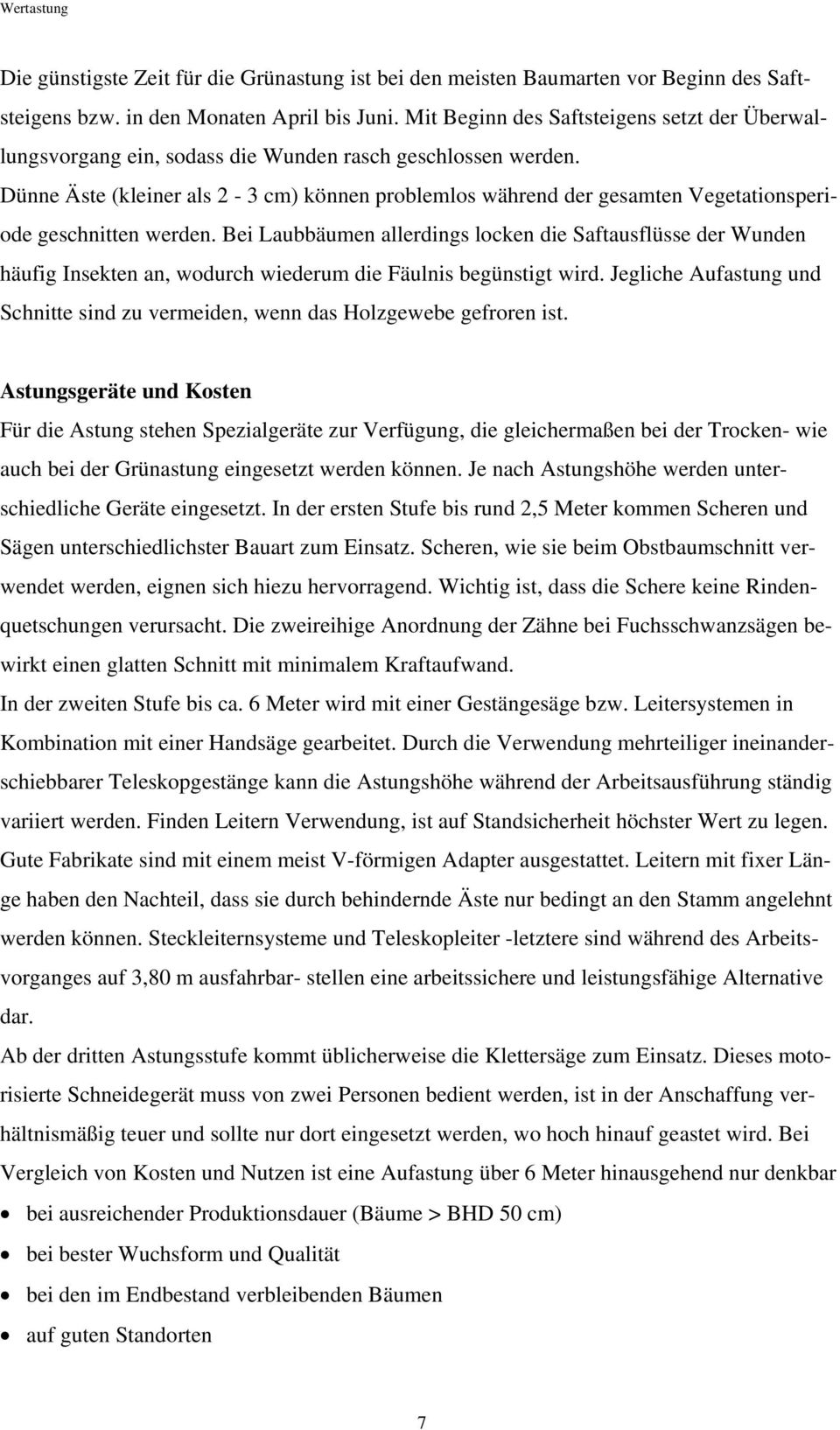 Wertastung

Die günstigste Zeit für die Grünastung ist bei den meisten Baumarten vor Beginn des Saftsteigens bzw. in den Monaten April bis Juni. Mit Beginn des Saftsteigens setzt der Überwallungsvorgang ein, sodass die Wunden rasch geschlossen werden.
Dünne Äste (kleiner als 2 - 3 cm) können problemlos während der gesamten Vegetationsperiode geschnitten werden. Bei Laubbäumen allerdings locken die Saftausflüsse der Wunden häufig Insekten an, wodurch wiederum die Fäulnis begünstigt wird. Jegliche Aufastung und Schnitte sind zu vermeiden, wenn das Holzgewebe gefroren ist.

Astungsgeräte und Kosten

Für die Astung stehen Spezialgeräte zur Verfügung, die gleichermaßen bei der Trocken- wie auch bei der Grünastung eingesetzt werden können. Je nach Astungshöhe werden unterschiedliche Geräte eingesetzt. In der ersten Stufe bis rund 2,5 Meter kommen Scheren und Sägen unterschiedlichster Bauart zum Einsatz. Scheren, wie sie beim Obstbaumschnitt verwendet werden, eignen sich hiezu hervorragend. Wichtig ist, dass die Schere keine Rindenquetschungen verursacht. Die zweireihige Anordnung der Zähne bei Fuchsschwanzsägen bewirkt einen glatten Schnitt mit minimalem Kraftaufwand.
In der zweiten Stufe bis ca. 6 Meter wird mit einer Gestängesäge bzw. Leitersystemen in Kombination mit einer Handsäge gearbeitet. Durch die Verwendung mehrteiliger ineinanderschiebbarer Teleskopgestänge kann die Astungshöhe während der Arbeitsausführung ständig variiert werden. Finden Leitern Verwendung, ist auf Standsicherheit höchster Wert zu legen. Gute Fabrikate sind mit einem meist V-förmigen Adapter ausgestattet. Leitern mit fixer Länge haben den Nachteil, dass sie durch behindernde Äste nur bedingt an den Stamm angelehnt werden können. Steckleiternsysteme und Teleskopleiter -letztere sind während des Arbeitsvorganges auf 3,80 m ausfahrbar- stellen eine arbeitssichere und leistungsfähige Alternative dar.
Ab der dritten Astungsstufe kommt üblicherweise die Klettersäge zum Einsatz. Dieses motorisierte Schneidegerät muss von zwei Personen bedient werden, ist in der Anschaffung verhältnismäßig teuer und sollte nur dort eingesetzt werden, wo hoch hinauf geastet wird. Bei Vergleich von Kosten und Nutzen ist eine Aufastung über 6 Meter hinausgehend nur denkbar

• bei ausreichender Produktionsdauer (Bäume > BHD 50 cm)
• bei bester Wuchsform und Qualität
• bei den im Endbestand verbleibenden Bäumen
• auf guten Standorten

7